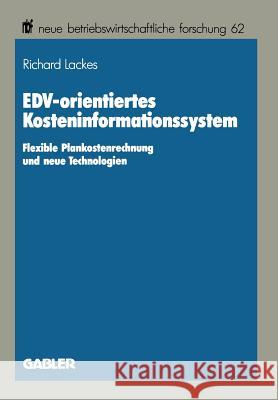 nbf neue betriebswirtschaftliche forschung 62

Richard Lackes

EDV-orientiertes Kosteninformationssystem

Flexible Plankostenrechnung und neue Technologien

GABLER

Kraina Książek